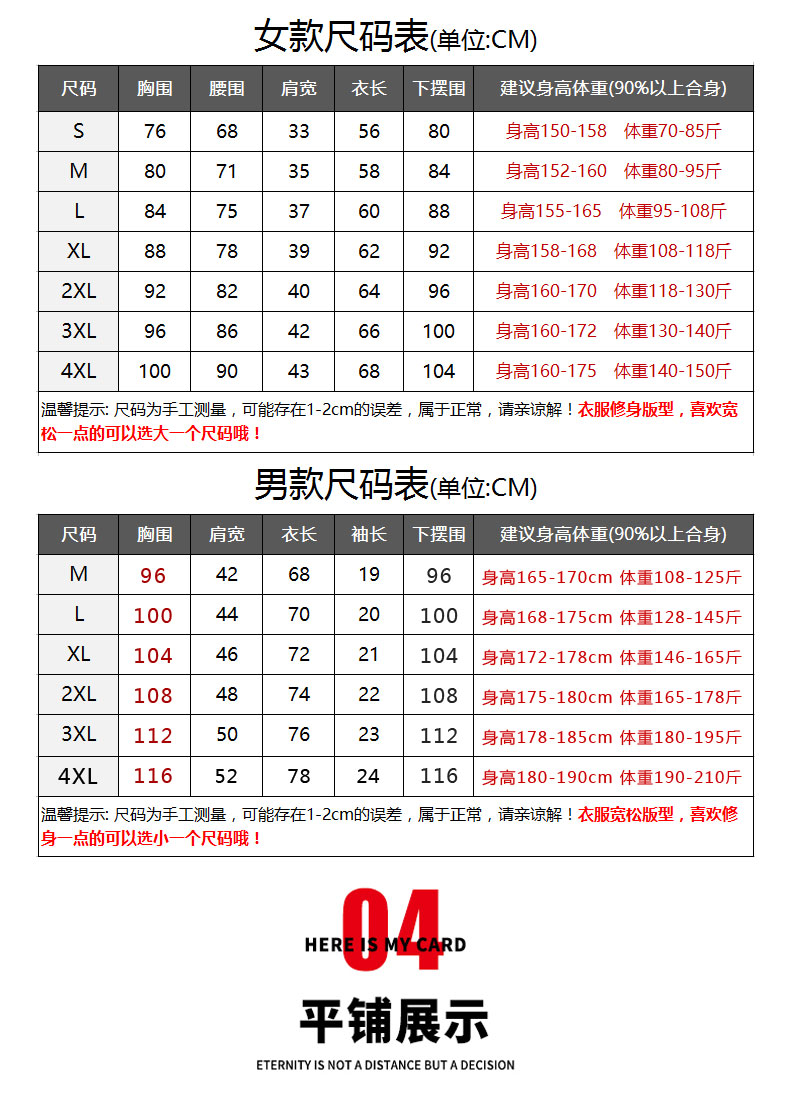 女款尺码表(单位:CM)

| 尺码 | 胸围 | 腰围 | 肩宽 | 衣长 | 下摆围 | 建议身高体重(90%以上合身) |
|---|---|---|---|---|---|---|
| S | 76 | 68 | 33 | 56 | 80 | 身高150-158 体重70-85斤 |
| M | 80 | 71 | 35 | 58 | 84 | 身高152-160 体重80-95斤 |
| L | 84 | 75 | 37 | 60 | 88 | 身高155-165 体重95-108斤 |
| XL | 88 | 78 | 39 | 62 | 92 | 身高158-168 体重108-118斤 |
| 2XL | 92 | 82 | 40 | 64 | 96 | 身高160-170 体重118-130斤 |
| 3XL | 96 | 86 | 42 | 66 | 100 | 身高160-172 体重130-140斤 |
| 4XL | 100 | 90 | 43 | 68 | 104 | 身高160-175 体重140-150斤 |

温馨提示: 尺码为手工测量，可能存在1-2cm的误差，属于正常，请亲谅解！衣服修身版型，喜欢宽松一点的可以选大一个尺码哦！

男款尺码表(单位:CM)

| 尺码 | 胸围 | 肩宽 | 衣长 | 袖长 | 下摆围 | 建议身高体重(90%以上合身) |
|---|---|---|---|---|---|---|
| M | 96 | 42 | 68 | 19 | 96 | 身高165-170cm 体重108-125斤 |
| L | 100 | 44 | 70 | 20 | 100 | 身高168-175cm 体重128-145斤 |
| XL | 104 | 46 | 72 | 21 | 104 | 身高172-178cm 体重146-165斤 |
| 2XL | 108 | 48 | 74 | 22 | 108 | 身高175-180cm 体重165-178斤 |
| 3XL | 112 | 50 | 76 | 23 | 112 | 身高178-185cm 体重180-195斤 |
| 4XL | 116 | 52 | 78 | 24 | 116 | 身高180-190cm 体重190-210斤 |

温馨提示: 尺码为手工测量，可能存在1-2cm的误差，属于正常，请亲谅解！衣服宽松版型，喜欢修身一点的可以选小一个尺码哦！

04
HERE IS MY CARD
平铺展示
ETERNITY IS NOT A DISTANCE BUT A DECISION